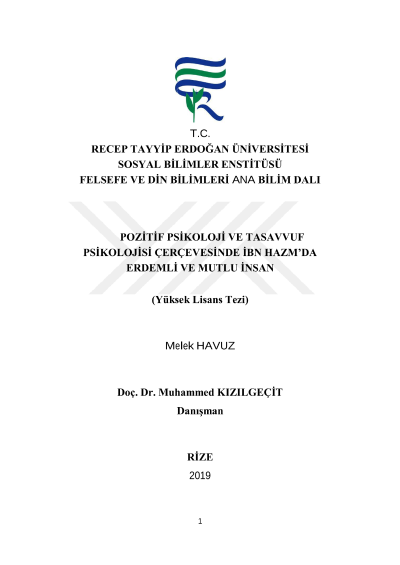 T.C.
RECEP TAYYİP ERDOĞAN ÜNİVERSİTESİ
SOSYAL BİLİMLER ENSTİTÜSÜ
FELSEFE VE DİN BİLİMLERİ ANA BİLİM DALI

POZİTİF PSİKOLOJİ VE TASAVVUF PSİKOLOJİSİ ÇERÇEVESİNDE İBN HAZM'DA ERDEMLİ VE MUTLU İNSAN

(Yüksek Lisans Tezi)

Melek HAVUZ

Doç. Dr. Muhammed KIZILGEÇİT
Danışman

RİZE
2019

1